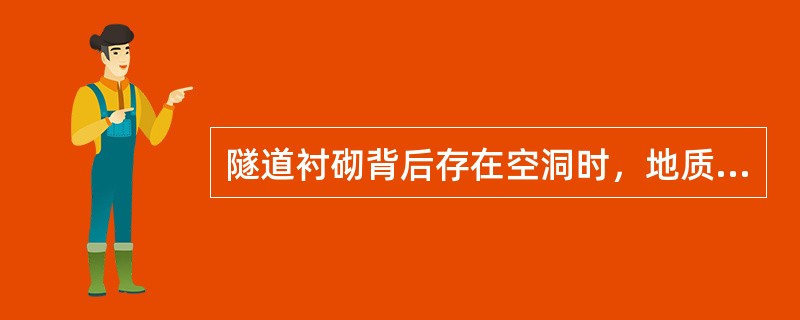 隧道衬砌背后存在空洞时，地质...